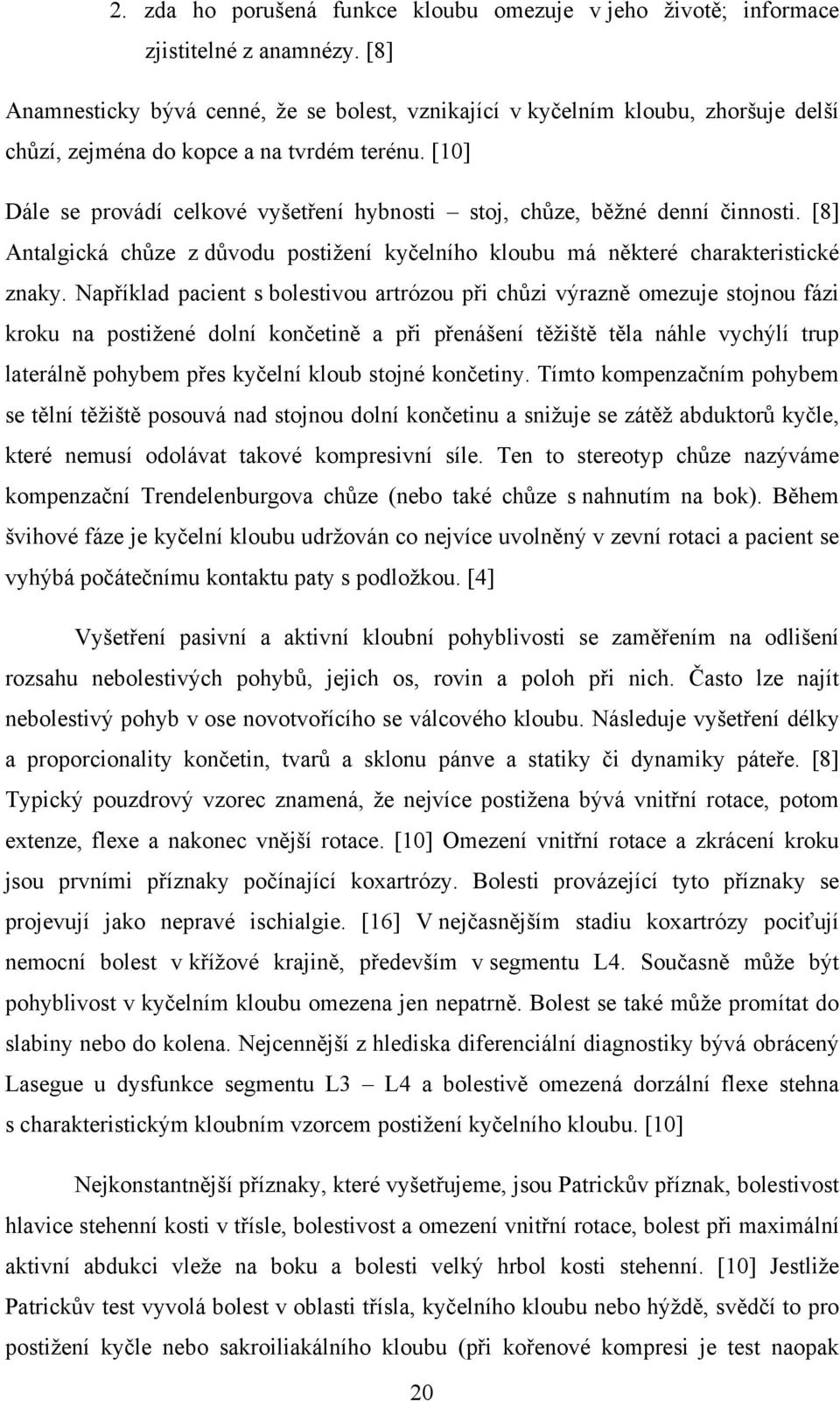 2. zda ho porušená funkce kloubu omezuje v jeho životě; informace zjistitelné z anamnézy. [8]

Anamnesticky bývá cenné, že se bolest, vznikající v kyčelním kloubu, zhoršuje delší chůzí, zejména do kopce a na tvrdém terénu. [10]

Dále se provádí celkové vyšetření hybnosti – stoj, chůze, běžné denní činnosti. [8] Antalgická chůze z důvodu postižení kyčelního kloubu má některé charakteristické znaky. Například pacient s bolestivou artrózou při chůzi výrazně omezuje stojnou fázi kroku na postižené dolní končetině a při přenášení těžiště těla náhle vychýlí trup laterálně pohybem přes kyčelní kloub stojné končetiny. Tímto kompenzačním pohybem se tělní těžiště posouvá nad stojnou dolní končetinu a snižuje se zátěž abduktorů kyčle, které nemusí odolávat takové kompresivní síle. Ten to stereotyp chůze nazýváme kompenzační Trendelenburgova chůze (nebo také chůze s nahnutím na bok). Během švihové fáze je kyčelní kloubu udržován co nejvíce uvolněný v zevní rotaci a pacient se vyhýbá počátečnímu kontaktu paty s podložkou. [4]

Vyšetření pasivní a aktivní kloubní pohyblivosti se zaměřením na odlišení rozsahu nebolestivých pohybů, jejich os, rovin a poloh při nich. Často lze najít nebolestivý pohyb v ose novotvořícího se válcového kloubu. Následuje vyšetření délky a proporcionality končetin, tvarů a sklonu pánve a statiky či dynamiky páteře. [8] Typický pouzdrový vzorec znamená, že nejvíce postižena bývá vnitřní rotace, potom extenze, flexe a nakonec vnější rotace. [10] Omezení vnitřní rotace a zkrácení kroku jsou prvními příznaky počínající koxartrózy. Bolesti provázející tyto příznaky se projevují jako nepravé ischialgie. [16] V nejčasnějším stadiu koxartrózy pociťují nemocní bolest v křížové krajině, především v segmentu L4. Současně může být pohyblivost v kyčelním kloubu omezena jen nepatrně. Bolest se také může promítat do slabiny nebo do kolena. Nejcennější z hlediska diferenciální diagnostiky bývá obrácený Lasegue u dysfunkce segmentu L3 – L4 a bolestivě omezená dorzální flexe stehna s charakteristickým kloubním vzorcem postižení kyčelního kloubu. [10]

Nejkonstantnější příznaky, které vyšetřujeme, jsou Patrickův příznak, bolestivost hlavice stehenní kosti v tříslе, bolestivost a omezení vnitřní rotace, bolest při maximální aktivní abdukci vleže na boku a bolesti velký hrbol kosti stehenní. [10] Jestliže Patrickův test vyvolá bolest v oblasti třísla, kyčelního kloubu nebo hýždě, svědčí to pro postižení kyčle nebo sakroiliakálního kloubu (při kořenové kompresi je test naopak

20